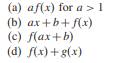 (a) $af(x)$ for $a > 1$
(b) $ax + b + f(x)$
(c) $f(ax + b)$
(d) $f(x) + g(x)$